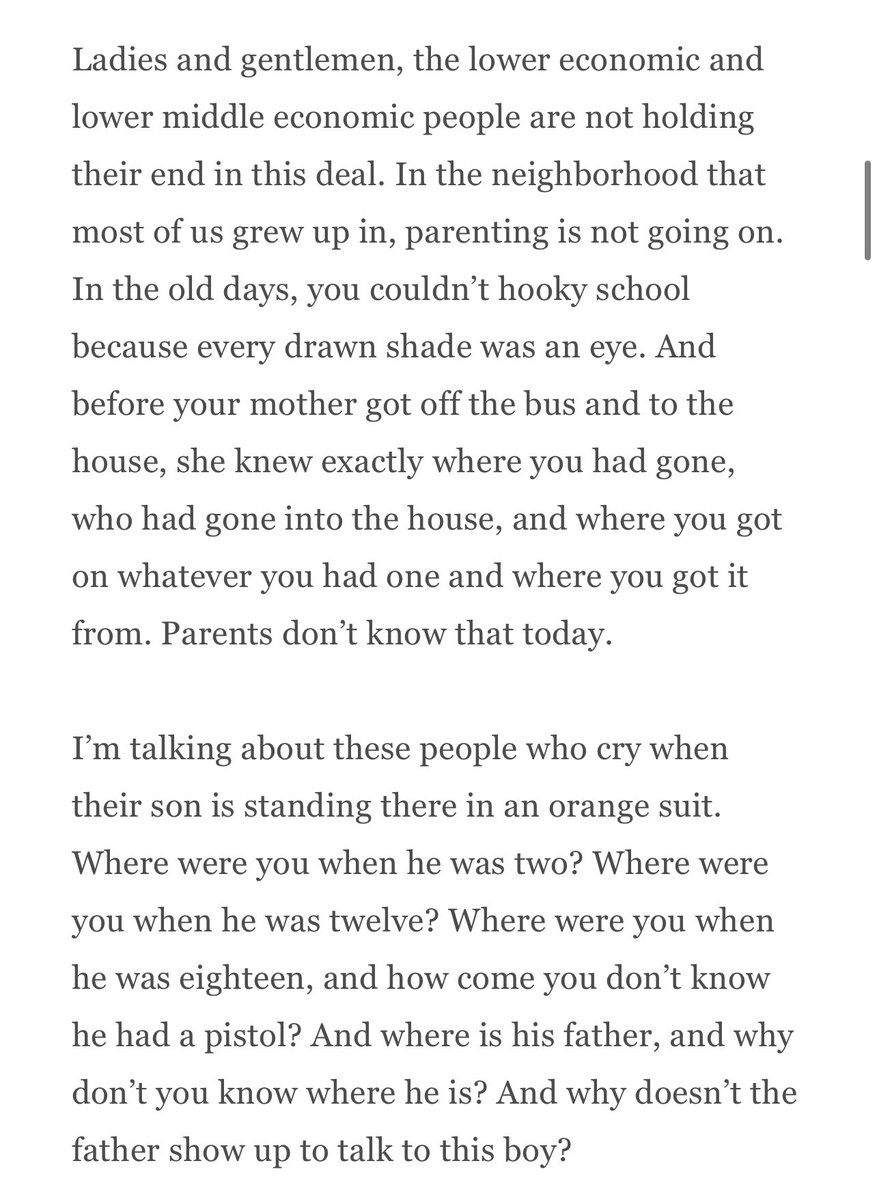 Ladies and gentlemen, the lower economic and lower middle economic people are not holding their end in this deal. In the neighborhood that most of us grew up in, parenting is not going on. In the old days, you couldn’t hooky school because every drawn shade was an eye. And before your mother got off the bus and to the house, she knew exactly where you had gone, who had gone into the house, and where you got on whatever you had one and where you got it from. Parents don’t know that today.

I’m talking about these people who cry when their son is standing there in an orange suit. Where were you when he was two? Where were you when he was twelve? Where were you when he was eighteen, and how come you don’t know he had a pistol? And where is his father, and why don’t you know where he is? And why doesn’t the father show up to talk to this boy?